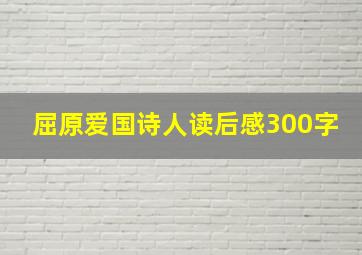 屈原爱国诗人读后感300字